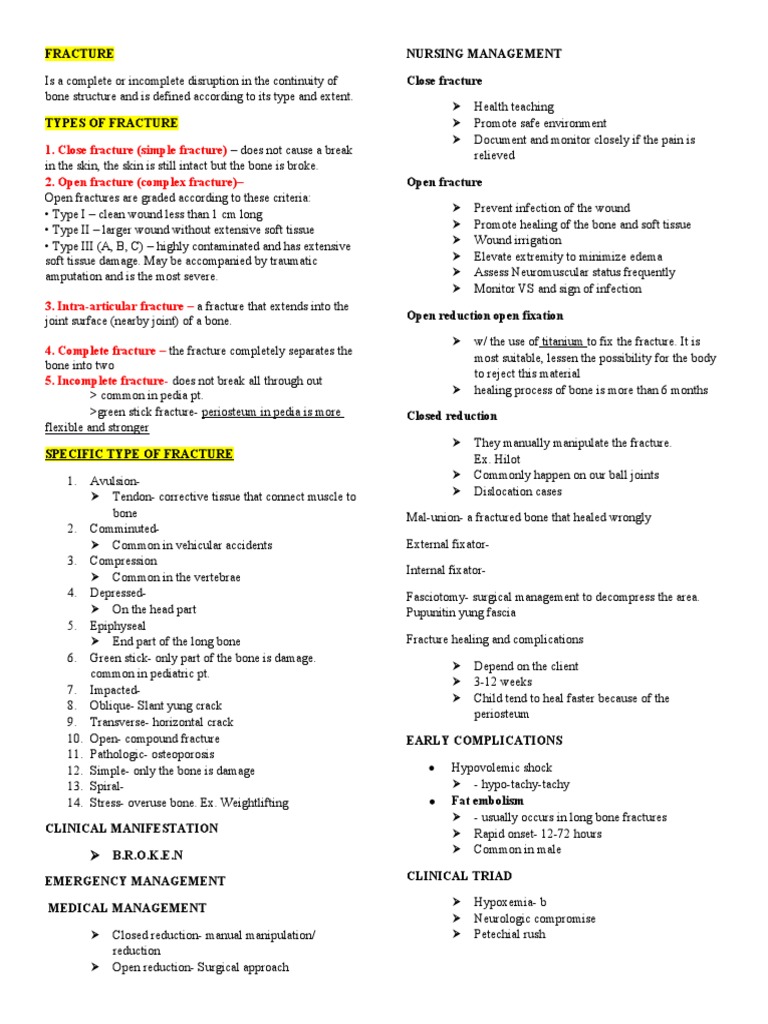 FRACTURE

Is a complete or incomplete disruption in the continuity of bone structure and is defined according to its type and extent.

TYPES OF FRACTURE

1. Close fracture (simple fracture) – does not cause a break in the skin, the skin is still intact but the bone is broke.
2. Open fracture (complex fracture)–
Open fractures are graded according to these criteria:
• Type I – clean wound less than 1 cm long
• Type II – larger wound without extensive soft tissue
• Type III (A, B, C) – highly contaminated and has extensive soft tissue damage. May be accompanied by traumatic amputation and is the most severe.

3. Intra-articular fracture – a fracture that extends into the joint surface (nearby joint) of a bone.

4. Complete fracture – the fracture completely separates the bone into two
5. Incomplete fracture- does not break all through out
> common in pedia pt.
>green stick fracture- periosteum in pedia is more flexible and stronger

SPECIFIC TYPE OF FRACTURE

1. Avulsion-
➤ Tendon- corrective tissue that connect muscle to bone
2. Comminuted-
➤ Common in vehicular accidents
3. Compression
➤ Common in the vertebrae
4. Depressed-
➤ On the head part
5. Epiphyseal
➤ End part of the long bone
6. Green stick- only part of the bone is damage. common in pediatric pt.
7. Impacted-
8. Oblique- Slant yung crack
9. Transverse- horizontal crack
10. Open- compound fracture
11. Pathologic- osteoporosis
12. Simple- only the bone is damage
13. Spiral-
14. Stress- overuse bone. Ex. Weightlifting

CLINICAL MANIFESTATION

➤ B.R.O.K.E.N

EMERGENCY MANAGEMENT

MEDICAL MANAGEMENT

➤ Closed reduction- manual manipulation/ reduction
➤ Open reduction- Surgical approach

NURSING MANAGEMENT

Close fracture

➤ Health teaching
➤ Promote safe environment
➤ Document and monitor closely if the pain is relieved

Open fracture

➤ Prevent infection of the wound
➤ Promote healing of the bone and soft tissue
➤ Wound irrigation
➤ Elevate extremity to minimize edema
➤ Assess Neuromuscular status frequently
➤ Monitor VS and sign of infection

Open reduction open fixation

➤ w/ the use of titanium to fix the fracture. It is most suitable, lessen the possibility for the body to reject this material
➤ healing process of bone is more than 6 months

Closed reduction

➤ They manually manipulate the fracture. Ex. Hilot
➤ Commonly happen on our ball joints
➤ Dislocation cases

Mal-union- a fractured bone that healed wrongly

External fixator-

Internal fixator-

Fasciotomy- surgical management to decompress the area. Pupunitin yung fascia

Fracture healing and complications

➤ Depend on the client
➤ 3-12 weeks
➤ Child tend to heal faster because of the periosteum

EARLY COMPLICATIONS

• Hypovolemic shock
➤ - hypo-tachy-tachy
• Fat embolism
➤ - usually occurs in long bone fractures
➤ Rapid onset- 12-72 hours
➤ Common in male

CLINICAL TRIAD

➤ Hypoxemia- b
➤ Neurologic compromise
➤ Petechial rush